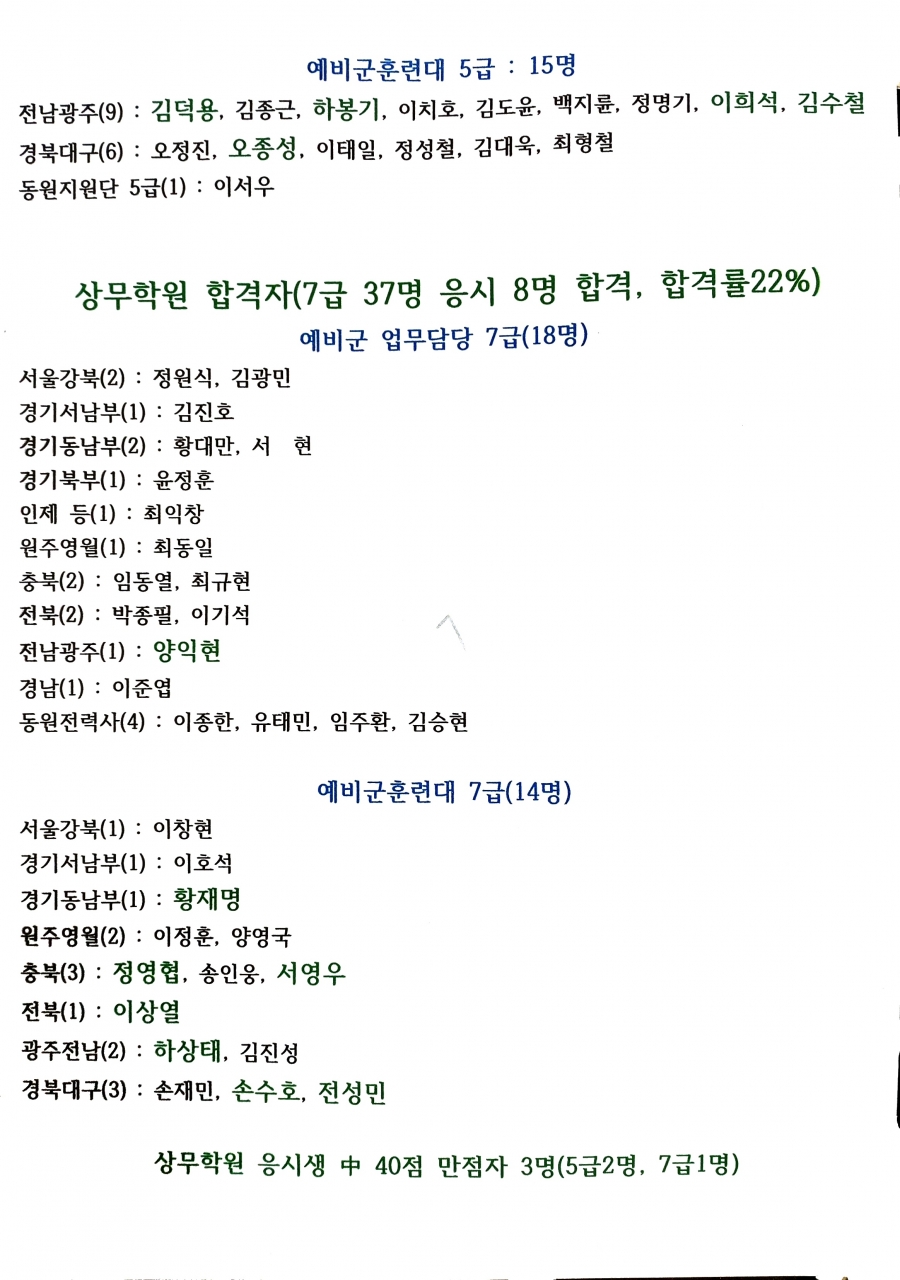 예비군훈련대 5급 : 15명

전남광주(9) : 김덕용, 김종근, 하봉기, 이치호, 김도윤, 백지륜, 정명기, 이희석, 김수철
경북대구(6) : 오정진, 오종성, 이태일, 정성철, 김대욱, 최형철
동원지원단 5급(1) : 이서우

상무학원 합격자(7급 37명 응시 8명 합격, 합격률22%)

예비군 업무담당 7급(18명)

서울강북(2) : 정원식, 김광민
경기서남부(1) : 김진호
경기동남부(2) : 황대만, 서 현
경기북부(1) : 윤정훈
인제 등(1) : 최익창
원주영월(1) : 최동일
충북(2) : 임동열, 최규현
전북(2) : 박종필, 이기석
전남광주(1) : 양익현
경남(1) : 이준엽
동원전력사(4) : 이종한, 유태민, 임주환, 김승현

예비군훈련대 7급(14명)

서울강북(1) : 이창현
경기서남부(1) : 이호석
경기동남부(1) : 황재명
원주영월(2) : 이정훈, 양영국
충북(3) : 정영협, 송인웅, 서영우
전북(1) : 이상열
광주전남(2) : 하상태, 김진성
경북대구(3) : 손재민, 손수호, 전성민

상무학원 응시생 中 40점 만점자 3명(5급2명, 7급1명)